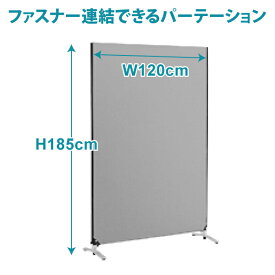 ファスナー連結できるパーテーション

W120cm

H185cm